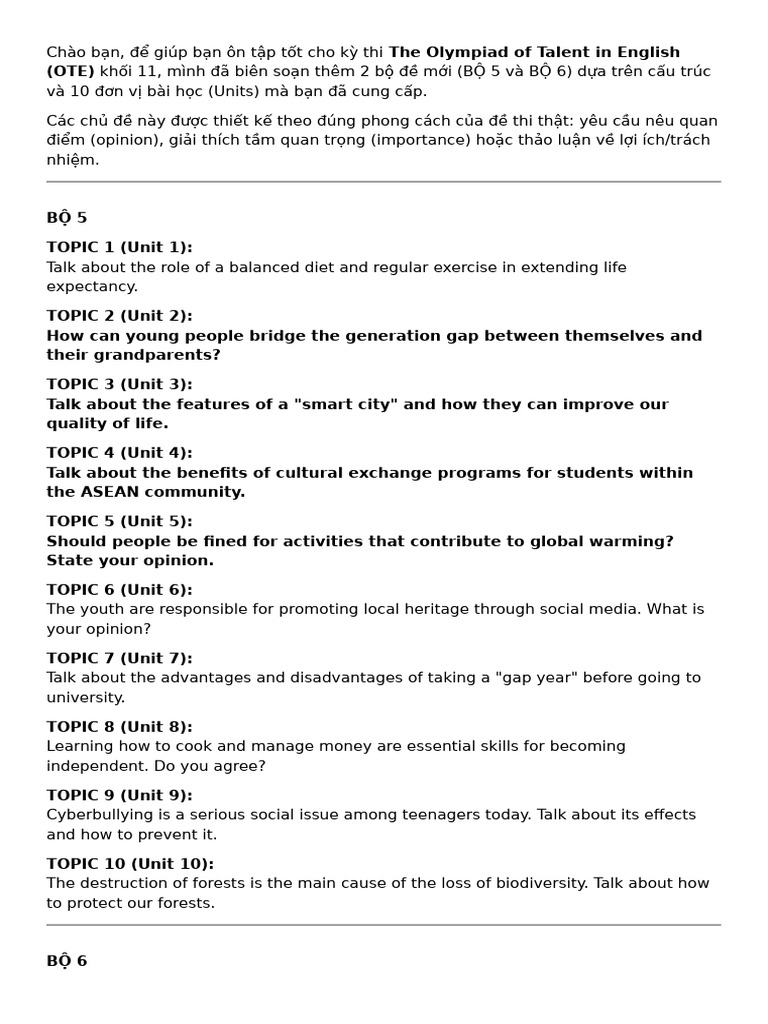 Chào bạn, để giúp bạn ôn tập tốt cho kỳ thi The Olympiad of Talent in English (OTE) khối 11, mình đã biên soạn thêm 2 bộ đề mới (BỘ 5 và BỘ 6) dựa trên cấu trúc và 10 đơn vị bài học (Units) mà bạn đã cung cấp.

Các chủ đề này được thiết kế theo đúng phong cách của đề thi thật: yêu cầu nêu quan điểm (opinion), giải thích tầm quan trọng (importance) hoặc thảo luận về lợi ích/trách nhiệm.

BỘ 5

TOPIC 1 (Unit 1):
Talk about the role of a balanced diet and regular exercise in extending life expectancy.

TOPIC 2 (Unit 2):
How can young people bridge the generation gap between themselves and their grandparents?

TOPIC 3 (Unit 3):
Talk about the features of a "smart city" and how they can improve our quality of life.

TOPIC 4 (Unit 4):
Talk about the benefits of cultural exchange programs for students within the ASEAN community.

TOPIC 5 (Unit 5):
Should people be fined for activities that contribute to global warming? State your opinion.

TOPIC 6 (Unit 6):
The youth are responsible for promoting local heritage through social media. What is your opinion?

TOPIC 7 (Unit 7):
Talk about the advantages and disadvantages of taking a "gap year" before going to university.

TOPIC 8 (Unit 8):
Learning how to cook and manage money are essential skills for becoming independent. Do you agree?

TOPIC 9 (Unit 9):
Cyberbullying is a serious social issue among teenagers today. Talk about its effects and how to prevent it.

TOPIC 10 (Unit 10):
The destruction of forests is the main cause of the loss of biodiversity. Talk about how to protect our forests.

BỘ 6